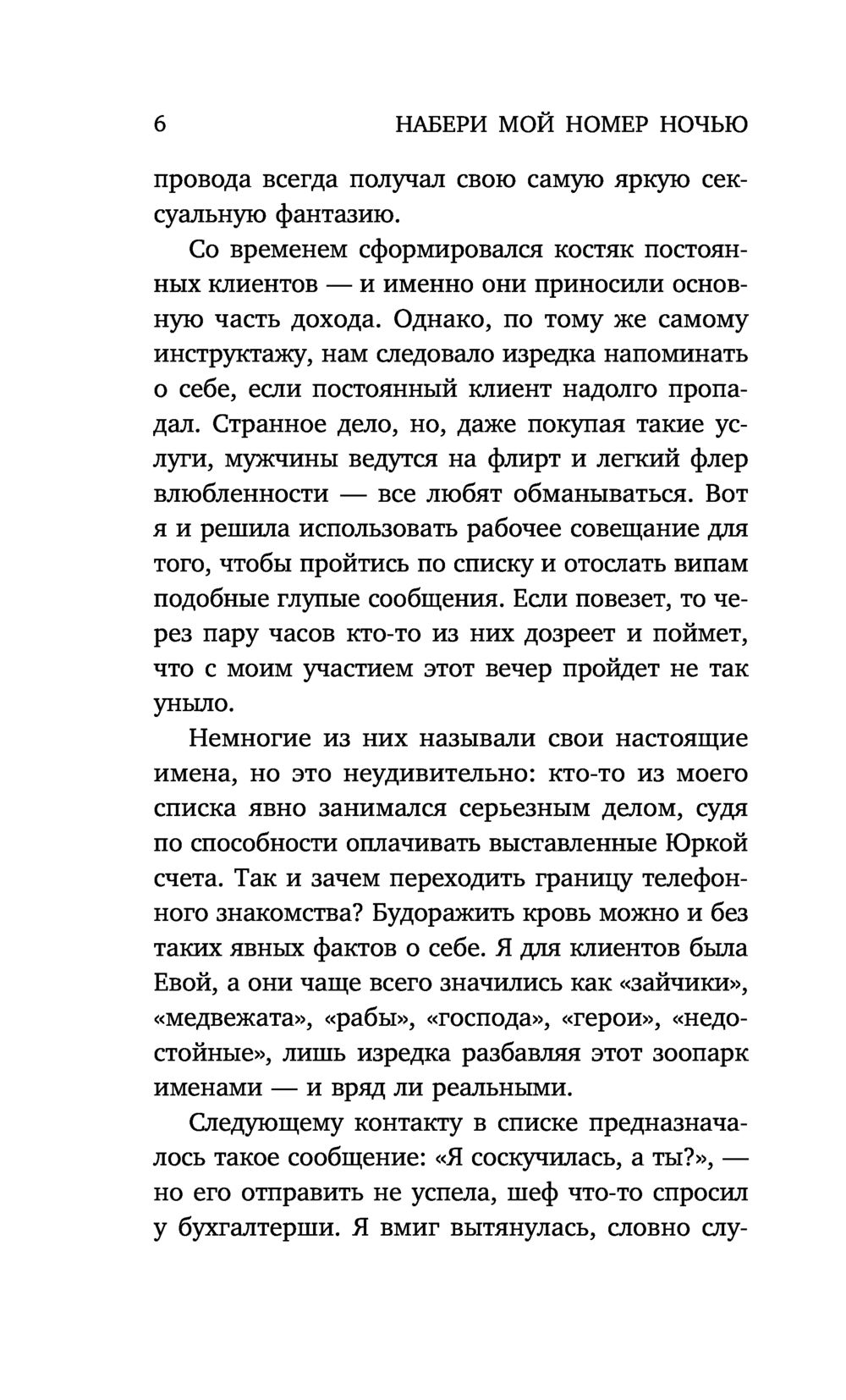 6 НАБЕРИ МОЙ НОМЕР НОЧЬЮ

провода всегда получал свою самую яркую сексуальную фантазию.

Со временем сформировался костяк постоянных клиентов — и именно они приносили основную часть дохода. Однако, по тому же самому инструктажу, нам следовало изредка напоминать о себе, если постоянный клиент надолго пропадал. Странное дело, но, даже покупая такие услуги, мужчины ведутся на флирт и легкий флер влюбленности — все любят обманываться. Вот я и решила использовать рабочее совещание для того, чтобы пройтись по списку и отослать випам подобные глупые сообщения. Если повезет, то через пару часов кто-то из них дозреет и поймет, что с моим участием этот вечер пройдет не так уныло.

Немногие из них называли свои настоящие имена, но это неудивительно: кто-то из моего списка явно занимался серьезным делом, судя по способности оплачивать выставленные Юркой счета. Так и зачем переходить границу телефонного знакомства? Будоражить кровь можно и без таких явных фактов о себе. Я для клиентов была Евой, а они чаще всего значились как «зайчики», «медвежата», «рабы», «господа», «герои», «недостойные», лишь изредка разбавляя этот зоопарк именами — и вряд ли реальными.

Следующему контакту в списке предназначалось такое сообщение: «Я соскучилась, а ты?», — но его отправить не успела, шеф что-то спросил у бухгалтерши. Я вмиг вытянулась, словно слу-